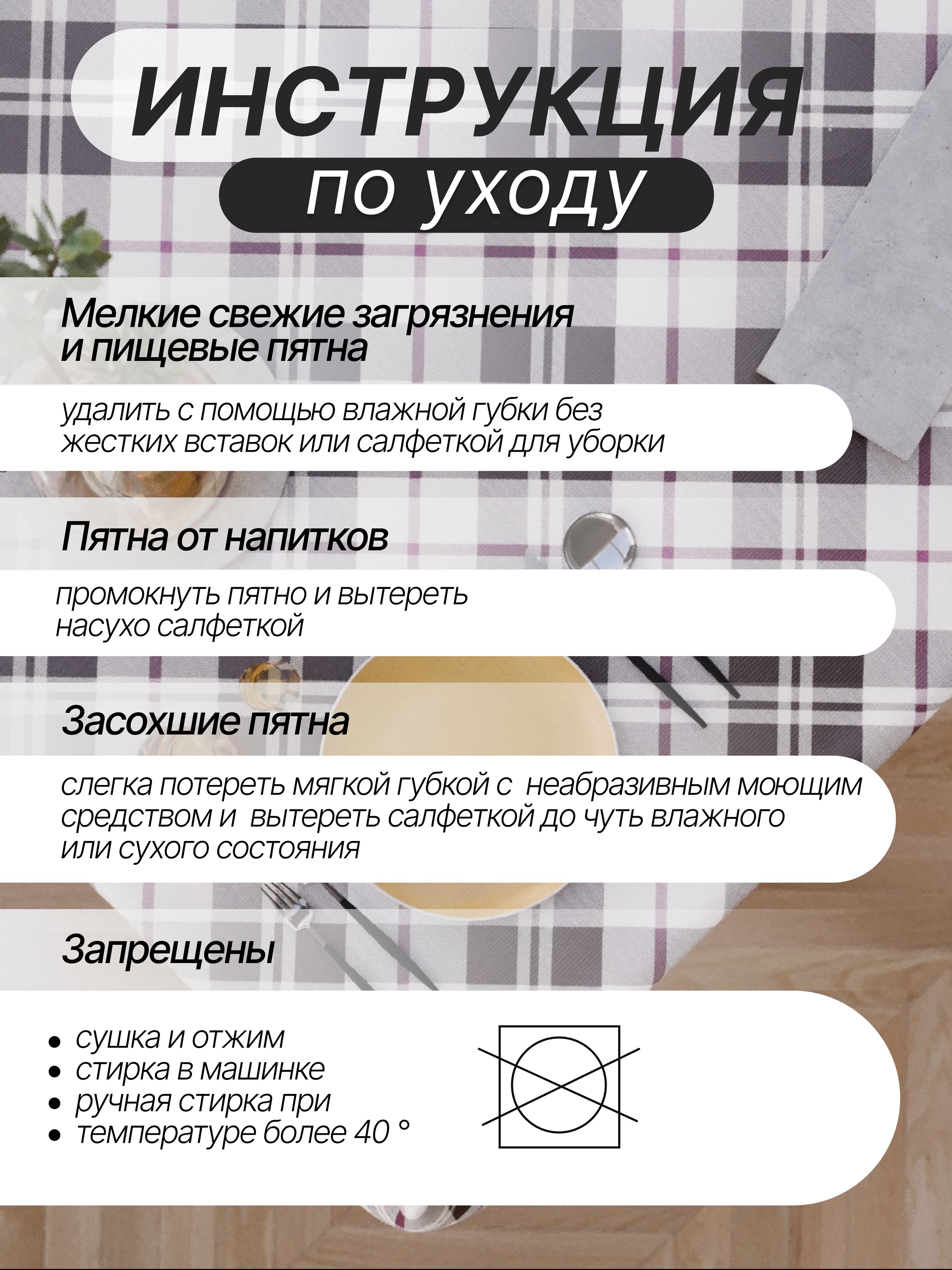 ИНСТРУКЦИЯ
по уходу

Мелкие свежие загрязнения и пищевые пятна

удалить с помощью влажной губки без жестких вставок или салфеткой для уборки

Пятна от напитков

промокнуть пятно и вытереть насухо салфеткой

Засохшие пятна

слегка потереть мягкой губкой с неабразивным моющим средством и вытереть салфеткой до чуть влажного или сухого состояния

Запрещены

• сушка и отжим
• стирка в машинке
• ручная стирка при
• температуре более 40 °